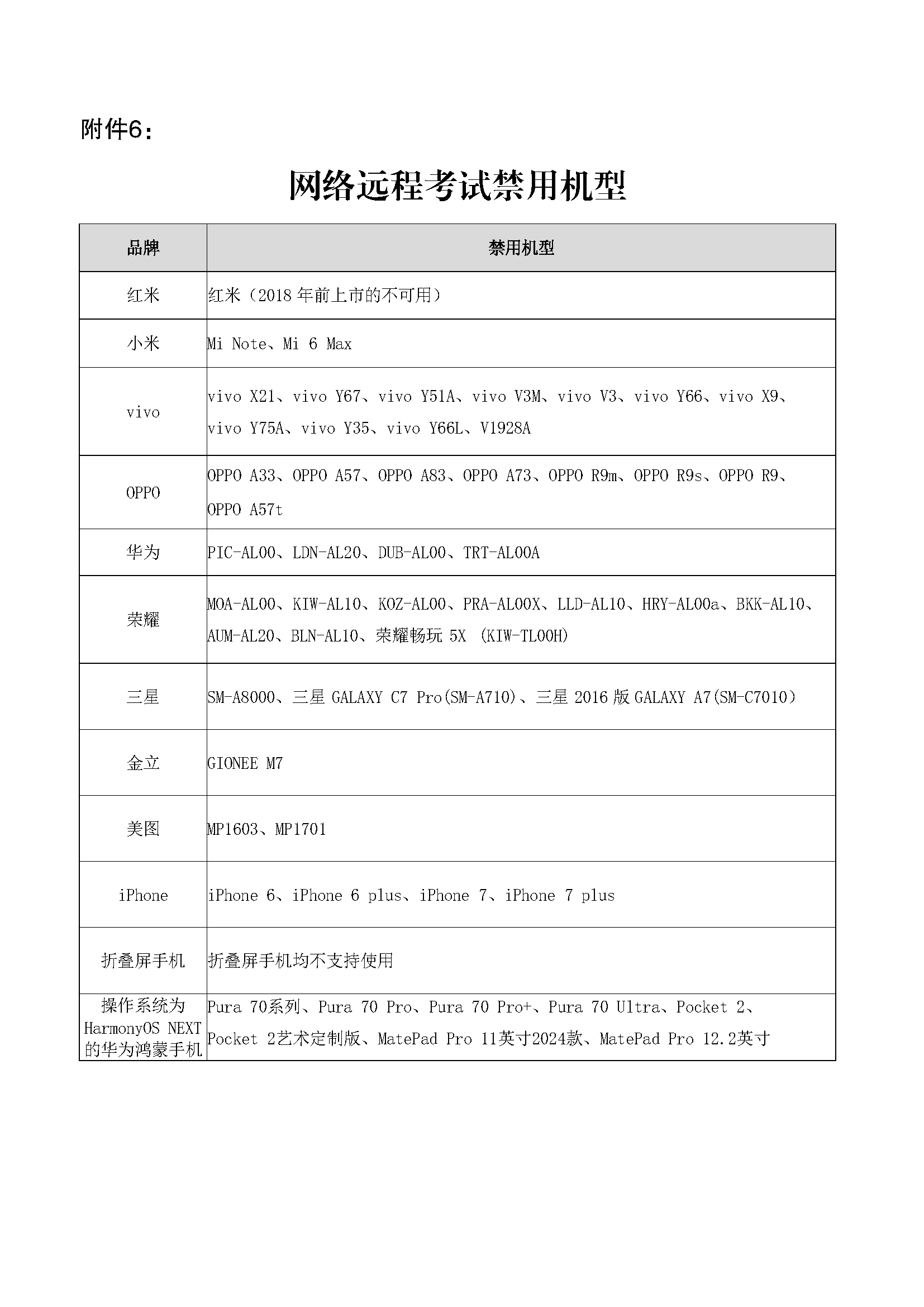 附件6：

网络远程考试禁用机型

| 品牌 | 禁用机型 |
|---|---|
| 红米 | 红米（2018 年前上市的不可用） |
| 小米 | Mi Note、Mi 6 Max |
| vivo | vivo X21、vivo Y67、vivo Y51A、vivo V3M、vivo V3、vivo Y66、vivo X9、vivo Y75A、vivo Y35、vivo Y66L、V1928A |
| OPPO | OPPO A33、OPPO A57、OPPO A83、OPPO A73、OPPO R9m、OPPO R9s、OPPO R9、OPPO A57t |
| 华为 | PIC-AL00、LDN-AL20、DUB-AL00、TRT-AL00A |
| 荣耀 | MOA-AL00、KIW-AL10、KOZ-AL00、PRA-AL00X、LLD-AL10、HRY-AL00a、BKK-AL10、AUM-AL20、BLN-AL10、荣耀畅玩 5X （KIW-TL00H) |
| 三星 | SM-A8000、三星 GALAXY C7 Pro(SM-A710)、三星 2016 版 GALAXY A7(SM-C7010) |
| 金立 | GIONEE M7 |
| 美图 | MP1603、MP1701 |
| iPhone | iPhone 6、iPhone 6 plus、iPhone 7、iPhone 7 plus |
| 折叠屏手机 | 折叠屏手机均不支持使用 |
| 操作系统为 HarmonyOS NEXT 的华为鸿蒙手机 | Pura 70系列、Pura 70 Pro、Pura 70 Pro+、Pura 70 Ultra、Pocket 2、Pocket 2艺术定制版、MatePad Pro 11英寸2024款、MatePad Pro 12.2英寸 |